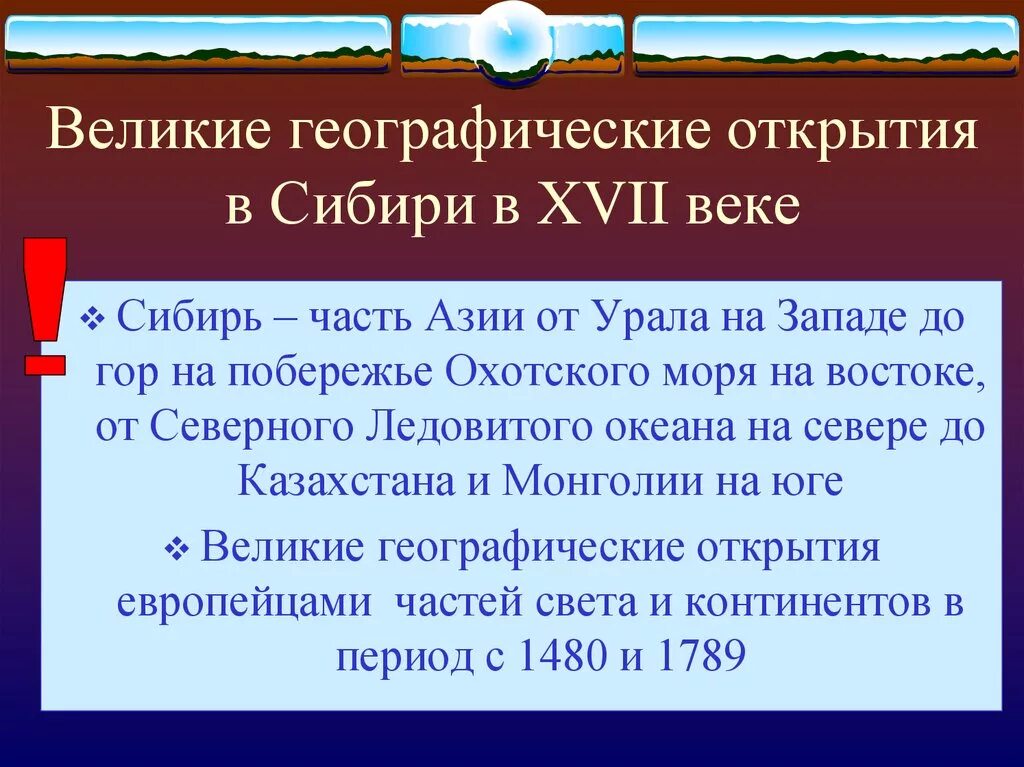 Великие географические открытия в Сибири в XVII веке

!

❖ Сибирь – часть Азии от Урала на Западе до гор на побережье Охотского моря на востоке, от Северного Ледовитого океана на севере до Казахстана и Монголии на юге

❖ Великие географические открытия европейцами частей света и континентов в период с 1480 и 1789